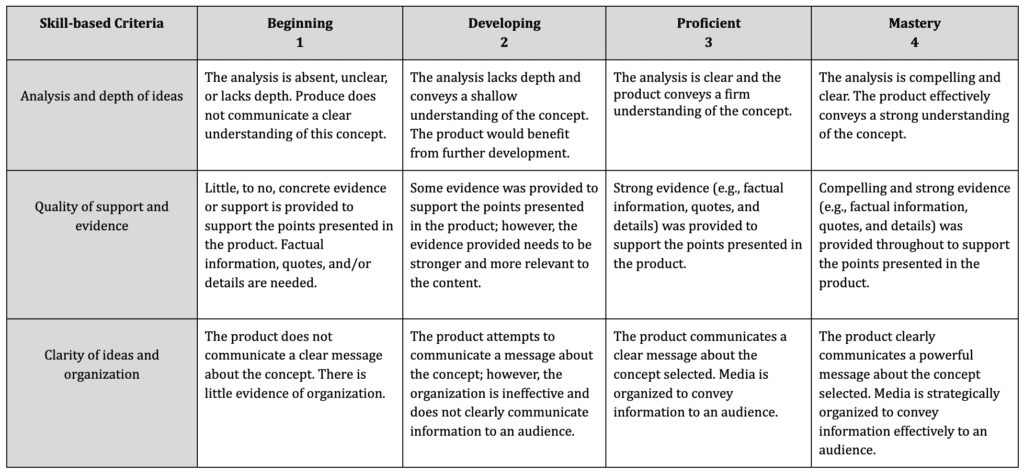 | Skill-based Criteria | Beginning 1 | Developing 2 | Proficient 3 | Mastery 4 |
|---|---|---|---|---|
| Analysis and depth of ideas | The analysis is absent, unclear, or lacks depth. Produce does not communicate a clear understanding of this concept. | The analysis lacks depth and conveys a shallow understanding of the concept. The product would benefit from further development. | The analysis is clear and the product conveys a firm understanding of the concept. | The analysis is compelling and clear. The product effectively conveys a strong understanding of the concept. |
| Quality of support and evidence | Little, to no, concrete evidence or support is provided to support the points presented in the product. Factual information, quotes, and/or details are needed. | Some evidence was provided to support the points presented in the product; however, the evidence provided needs to be stronger and more relevant to the content. | Strong evidence (e.g., factual information, quotes, and details) was provided to support the points presented in the product. | Compelling and strong evidence (e.g., factual information, quotes, and details) was provided throughout to support the points presented in the product. |
| Clarity of ideas and organization | The product does not communicate a clear message about the concept. There is little evidence of organization. | The product attempts to communicate a message about the concept; however, the organization is ineffective and does not clearly communicate information to an audience. | The product communicates a clear message about the concept selected. Media is organized to convey information to an audience. | The product clearly communicates a powerful message about the concept selected. Media is strategically organized to convey information effectively to an audience. |